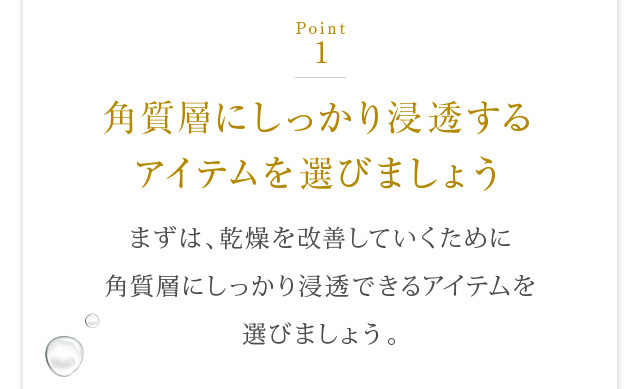 Point
1

角質層にしっかり浸透する
アイテムを選びましょう

まずは、乾燥を改善していくために
角質層にしっかり浸透できるアイテムを
選びましょう。